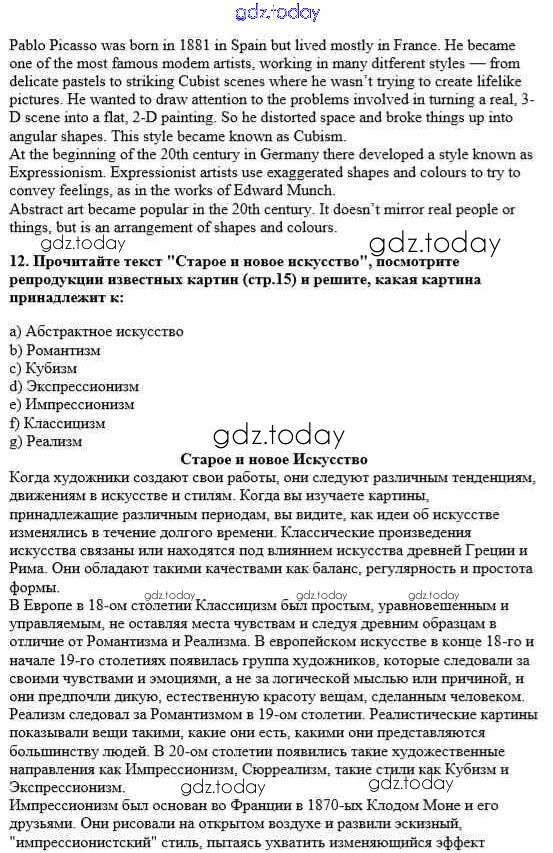 gdz.today

Pablo Picasso was born in 1881 in Spain but lived mostly in France. He became one of the most famous modem artists, working in many ditferent styles — from delicate pastels to striking Cubist scenes where he wasn't trying to create lifelike pictures. He wanted to draw attention to the problems involved in turning a real, 3-D scene into a flat, 2-D painting. So he distorted space and broke things up into angular shapes. This style became known as Cubism.
At the beginning of the 20th century in Germany there developed a style known as Expressionism. Expressionist artists use exaggerated shapes and colours to try to convey feelings, as in the works of Edward Munch.
Abstract art became popular in the 20th century. It doesn't mirror real people or things, but is an arrangement of shapes and colours.

gdz.today gdz.today

12. Прочитайте текст "Старое и новое искусство", посмотрите репродукции известных картин (стр.15) и решите, какая картина принадлежит к:

a) Абстрактное искусство
b) Романтизм
c) Кубизм
d) Экспрессионизм
e) Импрессионизм
f) Классицизм
g) Реализм

gdz.today

Старое и новое Искусство
Когда художники создают свои работы, они следуют различным тенденциям, движениям в искусстве и стилям. Когда вы изучаете картины, принадлежащие различным периодам, вы видите, как идеи об искусстве изменялись в течение долгого времени. Классические произведения искусства связаны или находятся под влиянием искусства древней Греции и Рима. Они обладают такими качествами как баланс, регулярность и простота формы.

gdz.today gdz.today gdz.today

В Европе в 18-ом столетии Классицизм был простым, уравновешенным и управляемым, не оставляя места чувствам и следуя древним образцам в отличие от Романтизма и Реализма. В европейском искусстве в конце 18-го и начале 19-го столетиях появилась группа художников, которые следовали за своими чувствами и эмоциями, а не за логической мыслью или причиной, и они предпочли дикую, естественную красоту вещам, сделанным человеком. Реализм следовал за Романтизмом в 19-ом столетии. Реалистические картины показывали вещи такими, какие они есть, какими они представляются большинству людей. В 20-ом столетии появились такие художественные направления как Импрессионизм, Сюрреализм, такие стили как Кубизм и Экспрессионизм.

gdz.today gdz.today

Импрессионизм был основан во Франции в 1870-ых Клодом Моне и его друзьями. Они рисовали на открытом воздухе и развили эскизный, "импрессионистский" стиль, пытаясь ухватить изменяющийся эффект